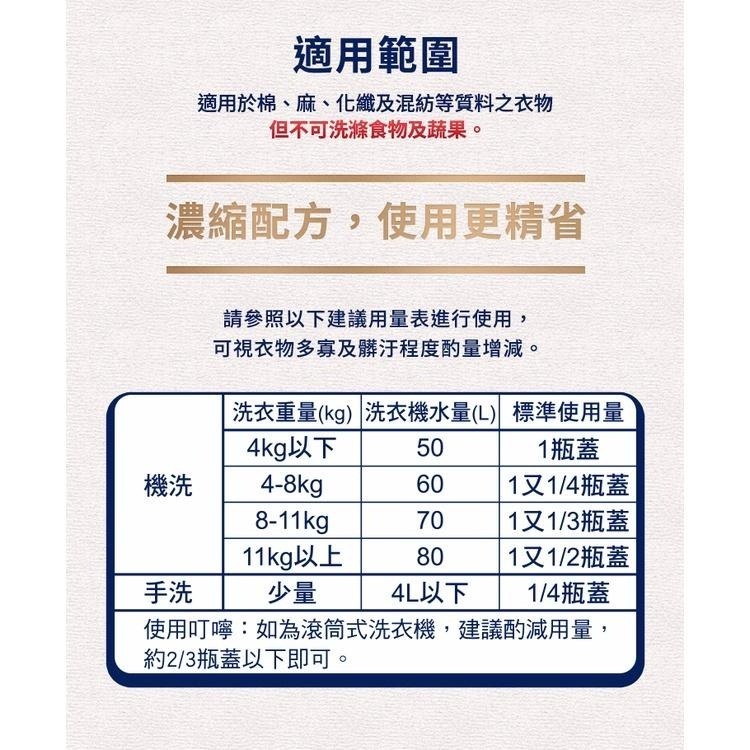 適用範圍

適用於棉、麻、化纖及混紡等質料之衣物
但不可洗滌食物及蔬果。

濃縮配方，使用更精省

請參照以下建議用量表進行使用，
可視衣物多寡及髒汙程度酌量增減。

| | 洗衣重量(kg) | 洗衣機水量(L) | 標準使用量 |
|---|---|---|---|
| 機洗 | 4kg以下 | 50 | 1瓶蓋 |
| | 4-8kg | 60 | 1又1/4瓶蓋 |
| | 8-11kg | 70 | 1又1/3瓶蓋 |
| | 11kg以上 | 80 | 1又1/2瓶蓋 |
| 手洗 | 少量 | 4L以下 | 1/4瓶蓋 |

使用叮嚀：如為滾筒式洗衣機，建議酌減用量，約2/3瓶蓋以下即可。